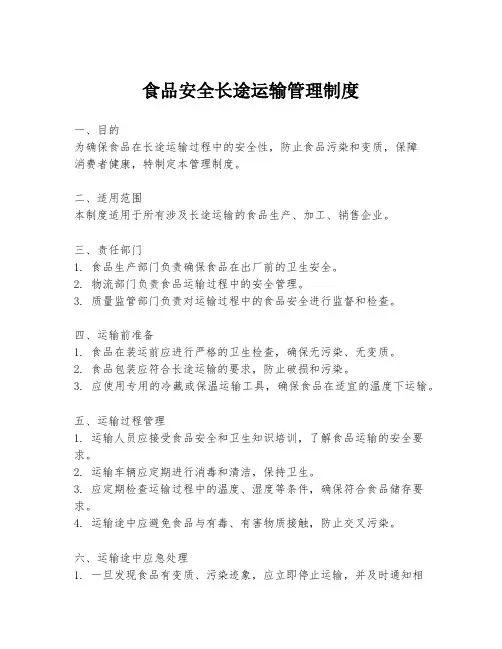 食品安全长途运输管理制度

一、目的
为确保食品在长途运输过程中的安全性，防止食品污染和变质，保障消费者健康，特制定本管理制度。

二、适用范围
本制度适用于所有涉及长途运输的食品生产、加工、销售企业。

三、责任部门
1. 食品生产部门负责确保食品在出厂前的卫生安全。
2. 物流部门负责食品运输过程中的安全管理。
3. 质量监管部门负责对运输过程中的食品安全进行监督和检查。

四、运输前准备
1. 食品在装运前应进行严格的卫生检查，确保无污染、无变质。
2. 食品包装应符合长途运输的要求，防止破损和污染。
3. 应使用专用的冷藏或保温运输工具，确保食品在适宜的温度下运输。

五、运输过程管理
1. 运输人员应接受食品安全和卫生知识培训，了解食品运输的安全要求。
2. 运输车辆应定期进行消毒和清洁，保持卫生。
3. 应定期检查运输过程中的温度、湿度等条件，确保符合食品储存要求。
4. 运输途中应避免食品与有毒、有害物质接触，防止交叉污染。

六、运输途中应急处理
1. 一旦发现食品有变质、污染迹象，应立即停止运输，并及时通知相